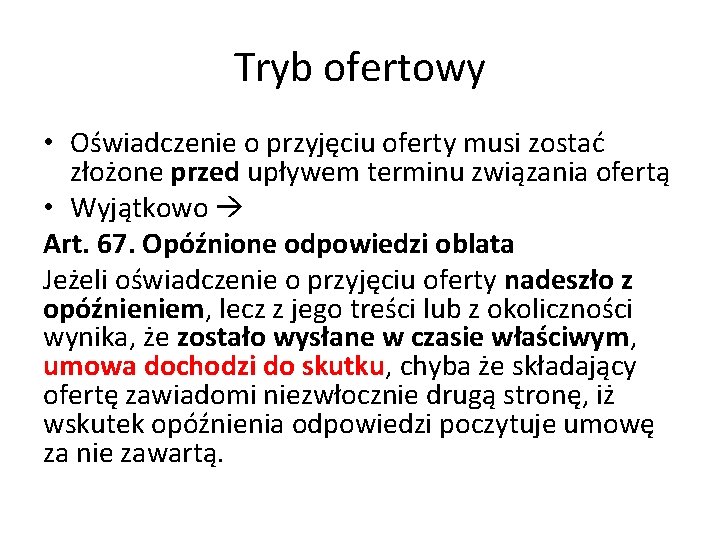 Tryb ofertowy

• Oświadczenie o przyjęciu oferty musi zostać złożone przed upływem terminu związania ofertą
• Wyjątkowo →

Art. 67. Opóźnione odpowiedzi oblata

Jeżeli oświadczenie o przyjęciu oferty nadeszło z opóźnieniem, lecz z jego treści lub z okoliczności wynika, że zostało wysłane w czasie właściwym, umowa dochodzi do skutku, chyba że składający ofertę zawiadomi niezwłocznie drugą stronę, iż wskutek opóźnienia odpowiedzi poczytuje umowę za nie zawartą.